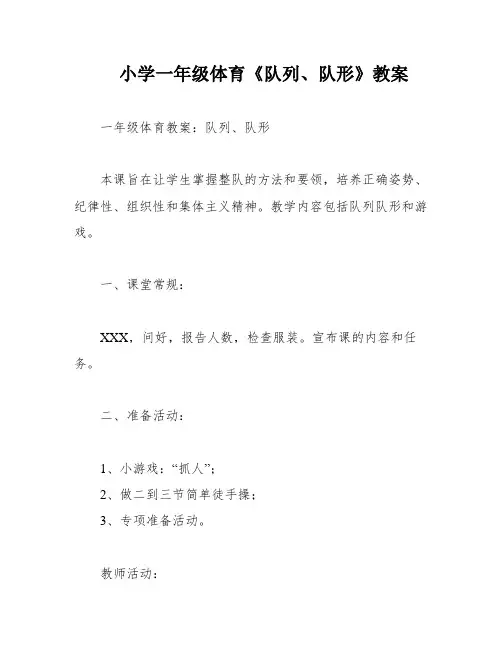 小学一年级体育《队列、队形》教案

一年级体育教案：队列、队形

本课旨在让学生掌握整队的方法和要领，培养正确姿势、纪律性、组织性和集体主义精神。教学内容包括队列队形和游戏。

一、课堂常规：

XXX，问好，报告人数，检查服装。宣布课的内容和任务。

二、准备活动：

1、小游戏：“抓人”；
2、做二到三节简单徒手操；
3、专项准备活动。

教师活动：